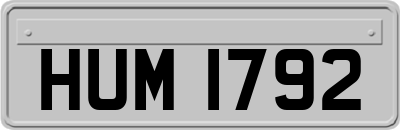 HUM 1792